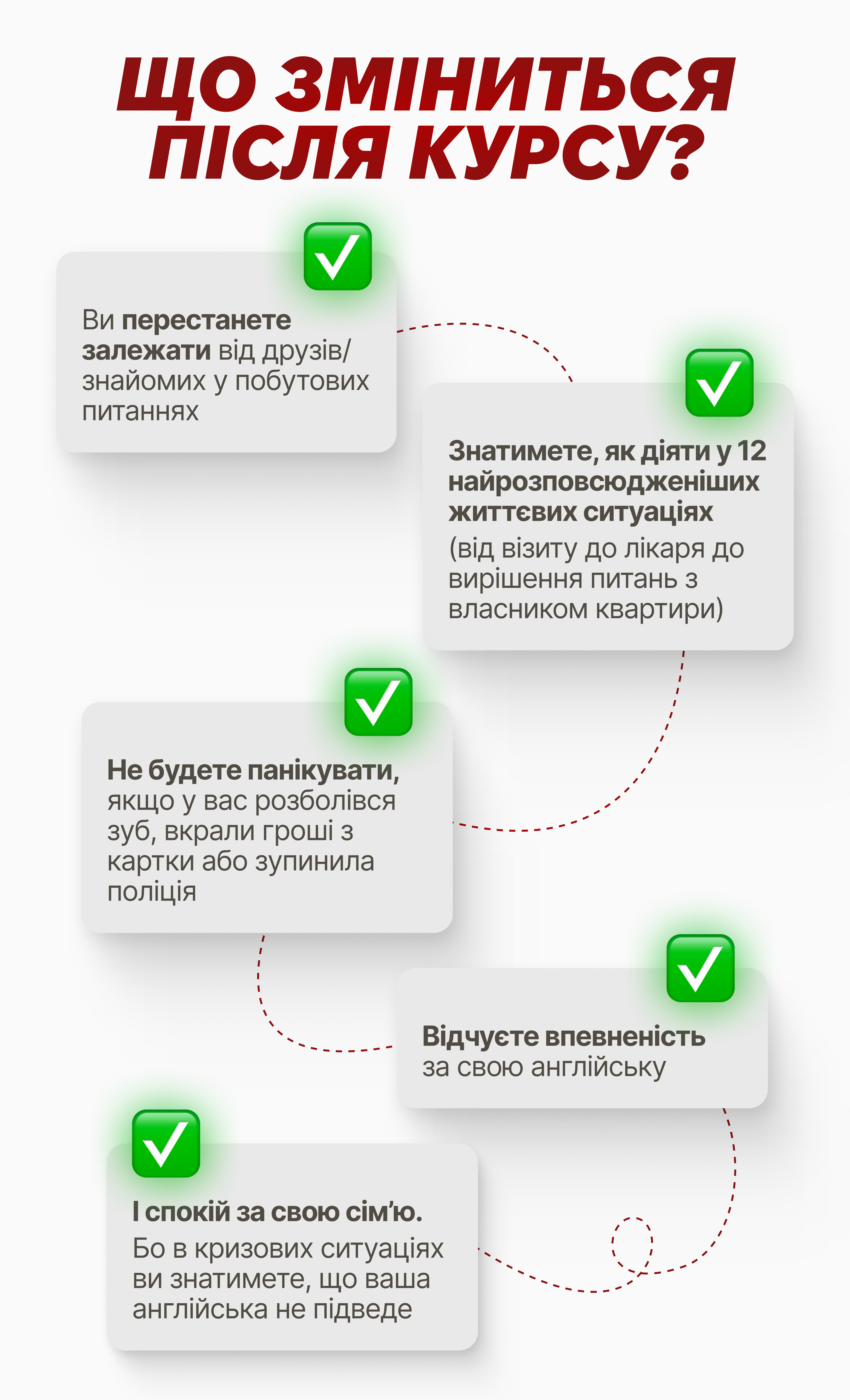 ЩО ЗМІНИТЬСЯ ПІСЛЯ КУРСУ?

Ви перестанете залежати від друзів/знайомих у побутових питаннях

Знатимете, як діяти у 12 найрозповсюдженіших життєвих ситуаціях (від візиту до лікаря до вирішення питань з власником квартири)

Не будете панікувати, якщо у вас розболівся зуб, вкрали гроші з картки або зупинила поліція

Відчуєте впевненість за свою англійську

І спокій за свою сім'ю. Бо в кризових ситуаціях ви знатимете, що ваша англійська не підведе